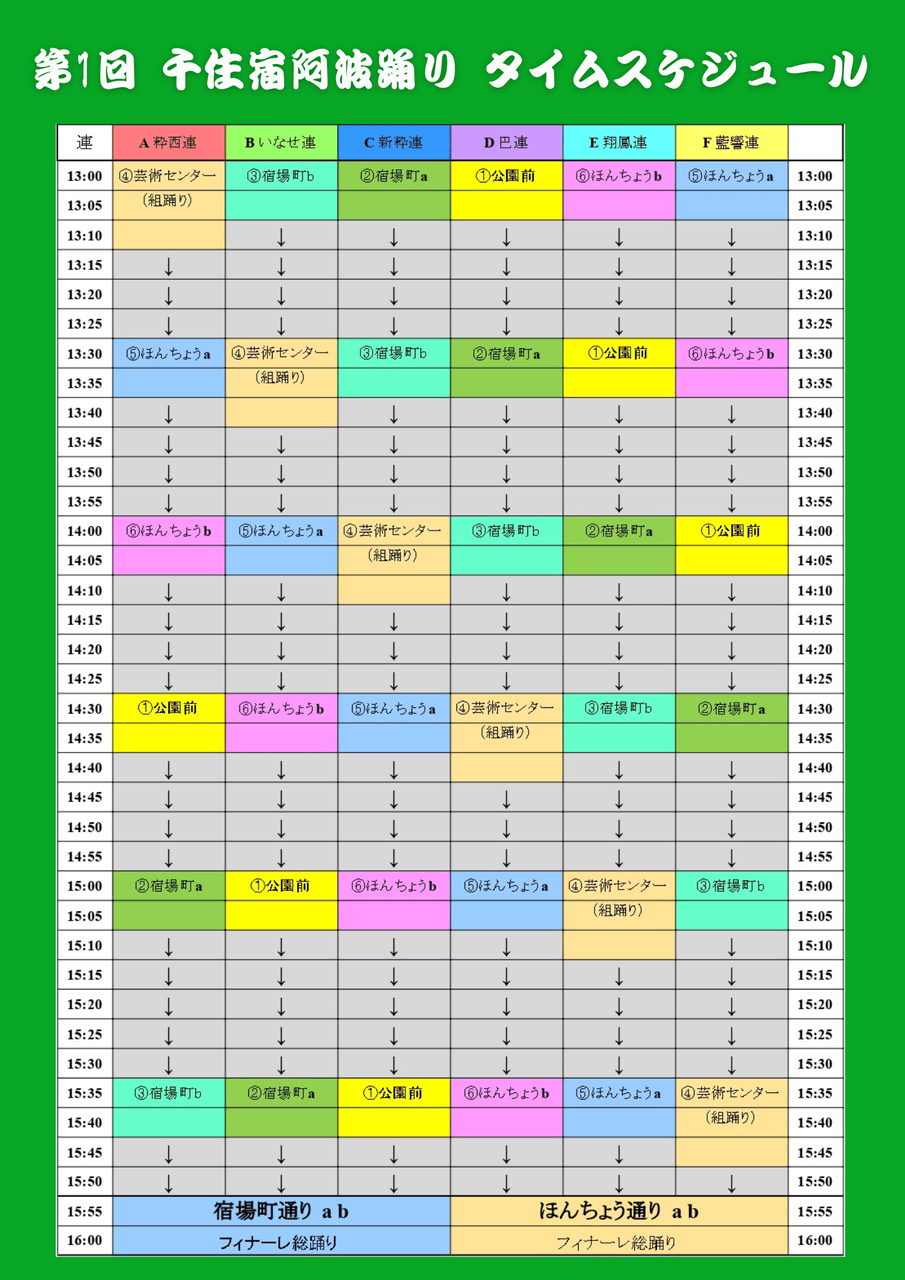 第1回 千住宿阿波踊り タイムスケジュール

| 連 | A 粋西連 | B いなせ連 | C 新粋連 | D 巴連 | E 翔鳳連 | F 藍響連 | |
|---|---|---|---|---|---|---|---|
| 13:00 | ④芸術センター | ③宿場町b | ②宿場町a | ①公園前 | ⑥ほんちょうb | ⑤ほんちょうa | 13:00 |
| 13:05 | (組踊り) | | | | | | 13:05 |
| 13:10 | | ↓ | ↓ | ↓ | ↓ | ↓ | 13:10 |
| 13:15 | ↓ | ↓ | ↓ | ↓ | ↓ | ↓ | 13:15 |
| 13:20 | ↓ | ↓ | ↓ | ↓ | ↓ | ↓ | 13:20 |
| 13:25 | ↓ | ↓ | ↓ | ↓ | ↓ | ↓ | 13:25 |
| 13:30 | ⑤ほんちょうa | ④芸術センター | ③宿場町b | ②宿場町a | ①公園前 | ⑥ほんちょうb | 13:30 |
| 13:35 | | (組踊り) | | | | | 13:35 |
| 13:40 | ↓ | | ↓ | ↓ | ↓ | ↓ | 13:40 |
| 13:45 | ↓ | ↓ | ↓ | ↓ | ↓ | ↓ | 13:45 |
| 13:50 | ↓ | ↓ | ↓ | ↓ | ↓ | ↓ | 13:50 |
| 13:55 | ↓ | ↓ | ↓ | ↓ | ↓ | ↓ | 13:55 |
| 14:00 | ⑥ほんちょうb | ⑤ほんちょうa | ④芸術センター | ③宿場町b | ②宿場町a | ①公園前 | 14:00 |
| 14:05 | | | (組踊り) | | | | 14:05 |
| 14:10 | ↓ | ↓ | | ↓ | ↓ | ↓ | 14:10 |
| 14:15 | ↓ | ↓ | ↓ | ↓ | ↓ | ↓ | 14:15 |
| 14:20 | ↓ | ↓ | ↓ | ↓ | ↓ | ↓ | 14:20 |
| 14:25 | ↓ | ↓ | ↓ | ↓ | ↓ | ↓ | 14:25 |
| 14:30 | ①公園前 | ⑥ほんちょうb | ⑤ほんちょうa | ④芸術センター | ③宿場町b | ②宿場町a | 14:30 |
| 14:35 | | | | (組踊り) | | | 14:35 |
| 14:40 | ↓ | ↓ | ↓ | | ↓ | ↓ | 14:40 |
| 14:45 | ↓ | ↓ | ↓ | ↓ | ↓ | ↓ | 14:45 |
| 14:50 | ↓ | ↓ | ↓ | ↓ | ↓ | ↓ | 14:50 |
| 14:55 | ↓ | ↓ | ↓ | ↓ | ↓ | ↓ | 14:55 |
| 15:00 | ②宿場町a | ①公園前 | ⑥ほんちょうb | ⑤ほんちょうa | ④芸術センター | ③宿場町b | 15:00 |
| 15:05 | | | | | (組踊り) | | 15:05 |
| 15:10 | ↓ | ↓ | ↓ | ↓ | | ↓ | 15:10 |
| 15:15 | ↓ | ↓ | ↓ | ↓ | ↓ | ↓ | 15:15 |
| 15:20 | ↓ | ↓ | ↓ | ↓ | ↓ | ↓ | 15:20 |
| 15:25 | ↓ | ↓ | ↓ | ↓ | ↓ | ↓ | 15:25 |
| 15:30 | ↓ | ↓ | ↓ | ↓ | ↓ | ↓ | 15:30 |
| 15:35 | ③宿場町b | ②宿場町a | ①公園前 | ⑥ほんちょうb | ⑤ほんちょうa | ④芸術センター | 15:35 |
| 15:40 | | | | | | (組踊り) | 15:40 |
| 15:45 | ↓ | ↓ | ↓ | ↓ | ↓ | | 15:45 |
| 15:50 | ↓ | ↓ | ↓ | ↓ | ↓ | ↓ | 15:50 |
| 15:55 | 宿場町通り a b | | | ほんちょう通り a b | | | 15:55 |
| 16:00 | フィナーレ総踊り | | | フィナーレ総踊り | | | 16:00 |